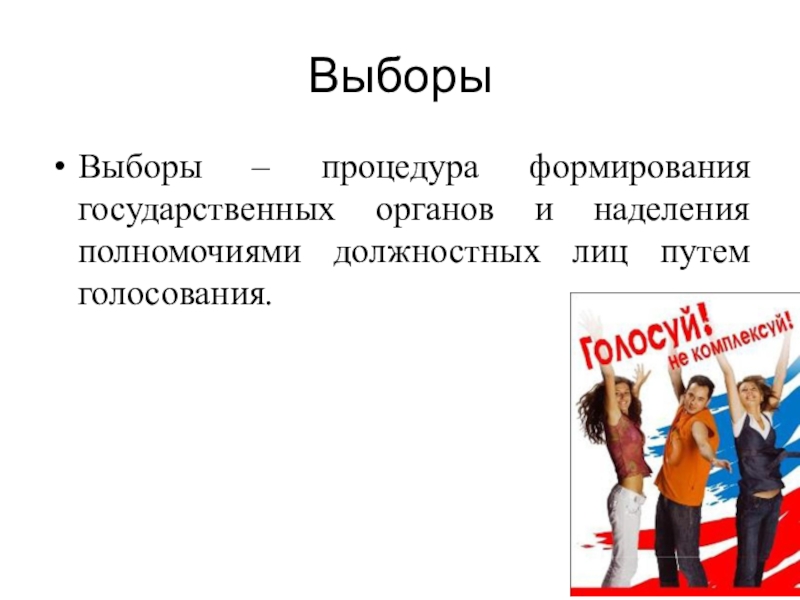 Выборы

• Выборы – процедура формирования государственных органов и наделения полномочиями должностных лиц путем голосования.

Голосуй! не комплексуй!